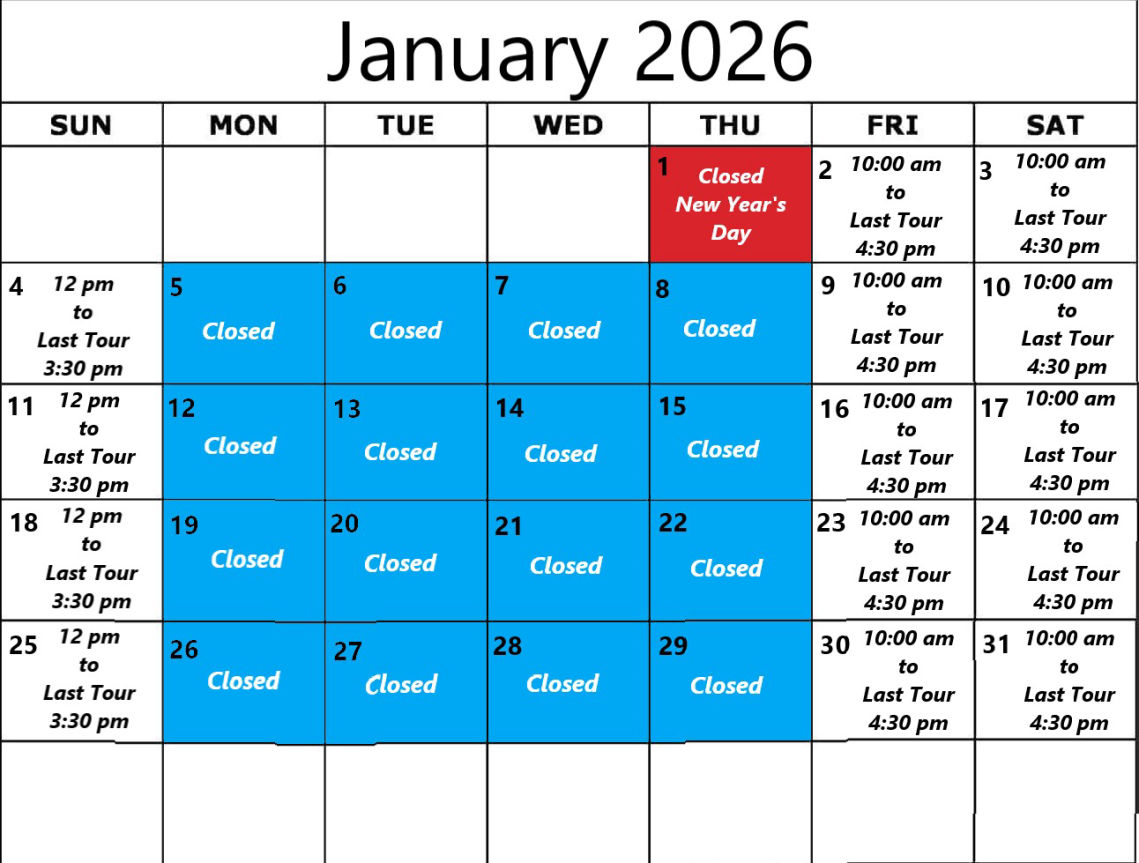 January 2026

| SUN | MON | TUE | WED | THU | FRI | SAT |
|---|---|---|---|---|---|---|
| | | | | 1 Closed New Year's Day | 2 10:00 am to Last Tour 4:30 pm | 3 10:00 am to Last Tour 4:30 pm |
| 4 12 pm to Last Tour 3:30 pm | 5 Closed | 6 Closed | 7 Closed | 8 Closed | 9 10:00 am to Last Tour 4:30 pm | 10 10:00 am to Last Tour 4:30 pm |
| 11 12 pm to Last Tour 3:30 pm | 12 Closed | 13 Closed | 14 Closed | 15 Closed | 16 10:00 am to Last Tour 4:30 pm | 17 10:00 am to Last Tour 4:30 pm |
| 18 12 pm to Last Tour 3:30 pm | 19 Closed | 20 Closed | 21 Closed | 22 Closed | 23 10:00 am to Last Tour 4:30 pm | 24 10:00 am to Last Tour 4:30 pm |
| 25 12 pm to Last Tour 3:30 pm | 26 Closed | 27 Closed | 28 Closed | 29 Closed | 30 10:00 am to Last Tour 4:30 pm | 31 10:00 am to Last Tour 4:30 pm |
| | | | | | | |